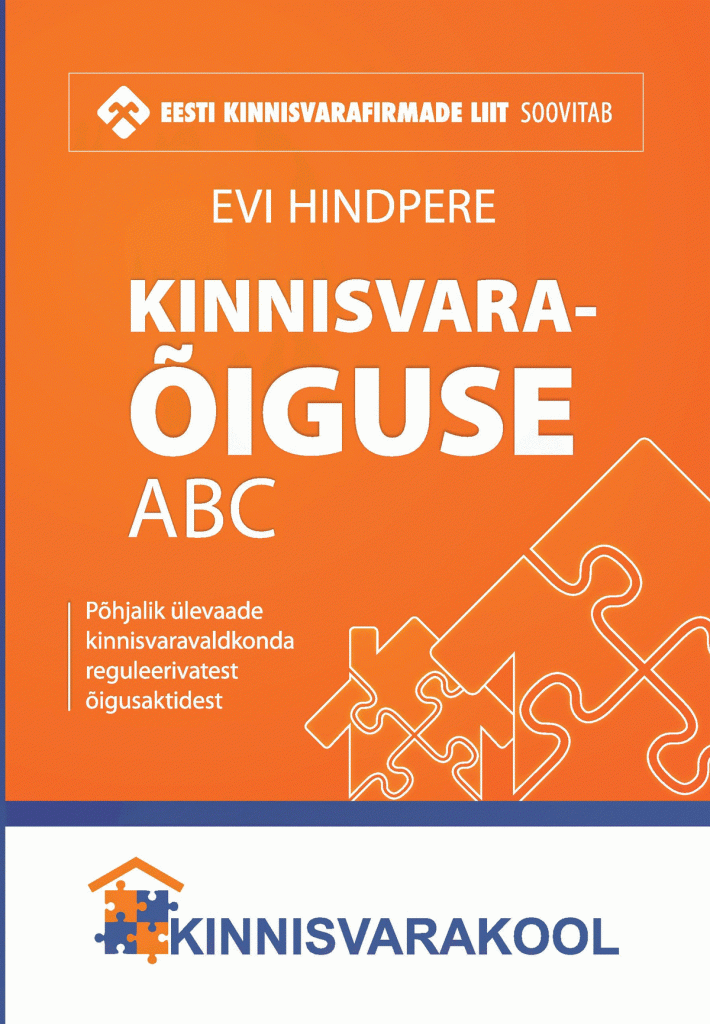 EESTI KINNISVARAFIRMADE LIIT SOOVITAB

EVI HINDPERE

KINNISVARA-ÕIGUSE ABC

Põhjalik ülevaade kinnisvaravaldkonda reguleerivatest õigusaktidest

KINNISVARAKOOL